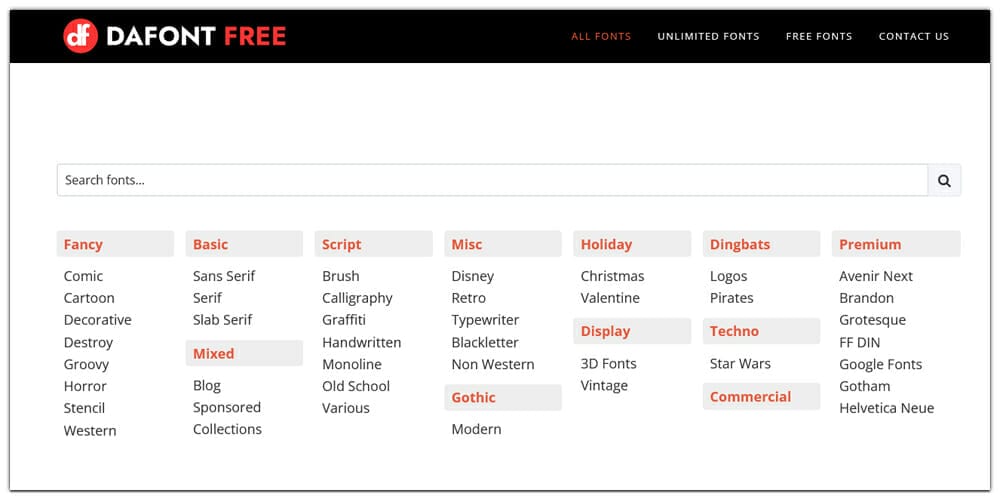 df DAFONT FREE

ALL FONTS UNLIMITED FONTS FREE FONTS CONTACT US

Search fonts...

Fancy
Comic
Cartoon
Decorative
Destroy
Groovy
Horror
Stencil
Western

Basic
Sans Serif
Serif
Slab Serif

Mixed
Blog
Sponsored
Collections

Script
Brush
Calligraphy
Graffiti
Handwritten
Monoline
Old School
Various

Misc
Disney
Retro
Typewriter
Blackletter
Non Western

Gothic
Modern

Holiday
Christmas
Valentine

Display
3D Fonts
Vintage

Dingbats
Logos
Pirates

Techno
Star Wars

Commercial

Premium
Avenir Next
Brandon
Grotesque
FF DIN
Google Fonts
Gotham
Helvetica Neue